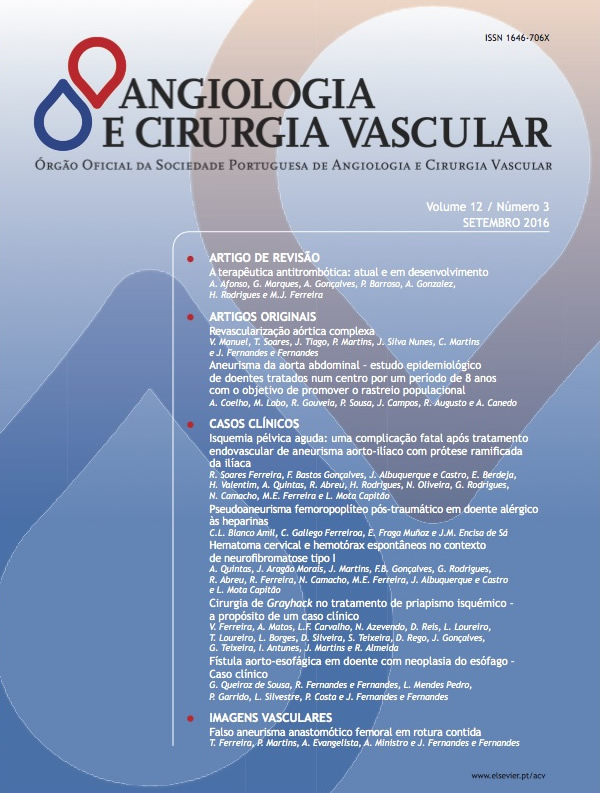 ISSN 1646-706X

ANGIOLOGIA
E CIRURGIA VASCULAR

ÓRGÃO OFICIAL DA SOCIEDADE PORTUGUESA DE ANGIOLOGIA E CIRURGIA VASCULAR

Volume 12 / Número 3
SETEMBRO 2016

ARTIGO DE REVISÃO
A terapêutica antitrombótica: atual e em desenvolvimento
A. Afonso, G. Marques, A. Gonçalves, P. Barroso, A. Gonzalez, H. Rodrigues e M.J. Ferreira

ARTIGOS ORIGINAIS
Revascularização aórtica complexa
V. Manuel, T. Soares, J. Tiago, P. Martins, J. Silva Nunes, C. Martins e J. Fernandes e Fernandes
Aneurisma da aorta abdominal - estudo epidemiológico de doentes tratados num centro por um período de 8 anos com o objetivo de promover o rastreio populacional
A. Coelho, M. Lobo, R. Gouveia, P. Sousa, J. Campos, R. Augusto e A. Canedo

CASOS CLÍNICOS
Isquemia pélvica aguda: uma complicação fatal após tratamento endovascular de aneurisma aorto-ilíaco com prótese ramificada da ilíaca
R. Soares Ferreira, F. Bastos Gonçalves, J. Albuquerque e Castro, E. Berdeja, H. Valentim, A. Quintas, R. Abreu, H. Rodrigues, N. Oliveira, G. Rodrigues, N. Camacho, M.E. Ferreira e L. Mota Capitão
Pseudoaneurisma femoropoplíteo pós-traumático em doente alérgico às heparinas
C.L. Blanco Amil, C. Gallego Ferreiroa, E. Fraga Muñoz e J.M. Encisa de Sá
Hematoma cervical e hemotórax espontâneos no contexto de neurofibromatose tipo I
A. Quintas, J. Aragão Morais, J. Martins, F.B. Gonçalves, G. Rodrigues, R. Abreu, R. Ferreira, N. Camacho, M.E. Ferreira, J. Albuquerque e Castro e L. Mota Capitão
Cirurgia de Grayhack no tratamento de priapismo isquémico - a propósito de um caso clínico
V. Ferreira, A. Matos, L.F. Carvalho, N. Azevendo, D. Reis, L. Loureiro, T. Loureiro, L. Borges, D. Silveira, S. Teixeira, D. Rego, J. Gonçalves, G. Teixeira, I. Antunes, J. Martins e R. Almeida
Fístula aorto-esofágica em doente com neoplasia do esófago - Caso clínico
G. Queiroz de Sousa, R. Fernandes e Fernandes, L. Mendes Pedro, P. Garrido, L. Silvestre, P. Costa e J. Fernandes e Fernandes

IMAGENS VASCULARES
Falso aneurisma anastomótico femoral em rotura contida
T. Ferreira, P. Martins, A. Evangelista, A. Ministro e J. Fernandes e Fernandes

www.elsevier.pt/acv